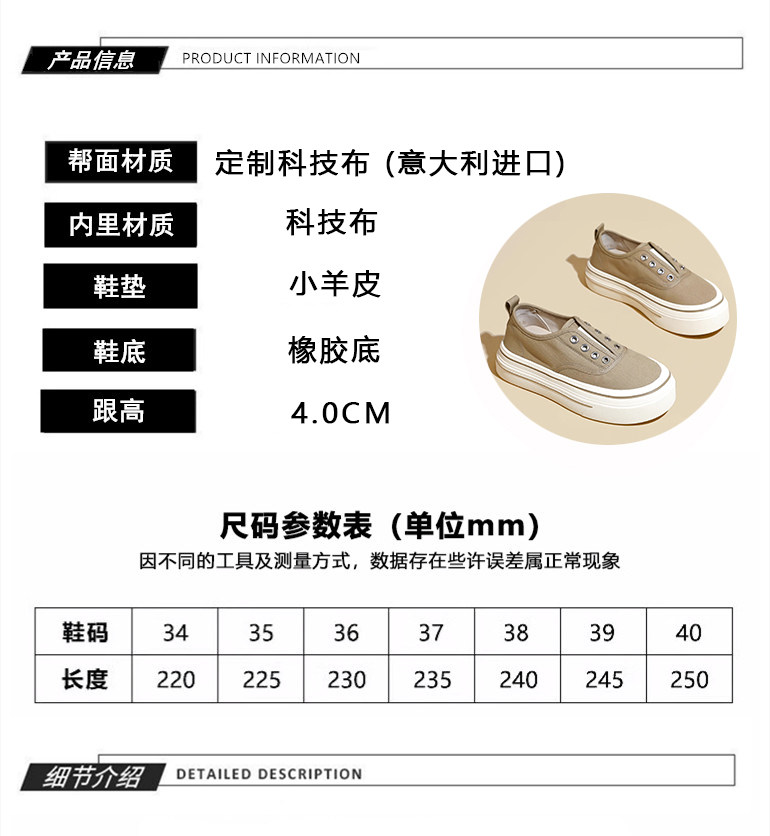 产品信息 PRODUCT INFORMATION

帮面材质 定制科技布（意大利进口）

内里材质 科技布

鞋垫 小羊皮

鞋底 橡胶底

跟高 4.0CM

尺码参数表（单位mm）

因不同的工具及测量方式，数据存在些许误差属正常现象

| 鞋码 | 34 | 35 | 36 | 37 | 38 | 39 | 40 |
|---|---|---|---|---|---|---|---|
| 长度 | 220 | 225 | 230 | 235 | 240 | 245 | 250 |

细节介绍 DETAILED DESCRIPTION